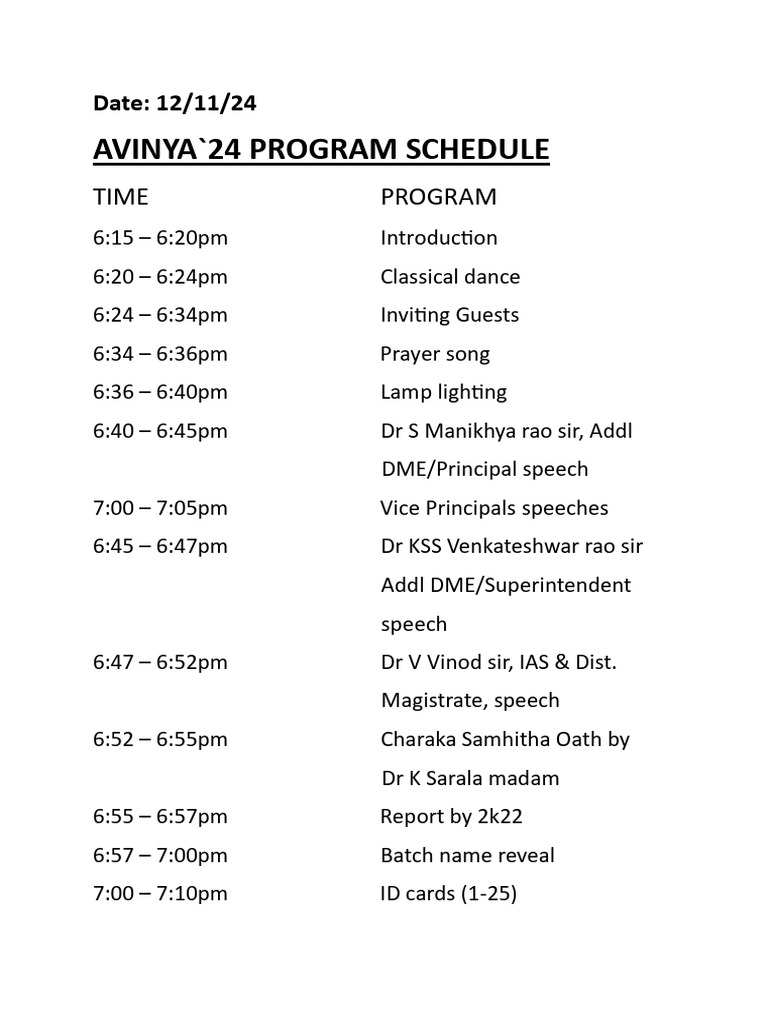 Date: 12/11/24

AVINYA`24 PROGRAM SCHEDULE

| TIME | PROGRAM |
|---|---|
| 6:15 – 6:20pm | Introduction |
| 6:20 – 6:24pm | Classical dance |
| 6:24 – 6:34pm | Inviting Guests |
| 6:34 – 6:36pm | Prayer song |
| 6:36 – 6:40pm | Lamp lighting |
| 6:40 – 6:45pm | Dr S Manikhya rao sir, Addl DME/Principal speech |
| 7:00 – 7:05pm | Vice Principals speeches |
| 6:45 – 6:47pm | Dr KSS Venkateshwar rao sir Addl DME/Superintendent speech |
| 6:47 – 6:52pm | Dr V Vinod sir, IAS & Dist. Magistrate, speech |
| 6:52 – 6:55pm | Charaka Samhitha Oath by Dr K Sarala madam |
| 6:55 – 6:57pm | Report by 2k22 |
| 6:57 – 7:00pm | Batch name reveal |
| 7:00 – 7:10pm | ID cards (1-25) |